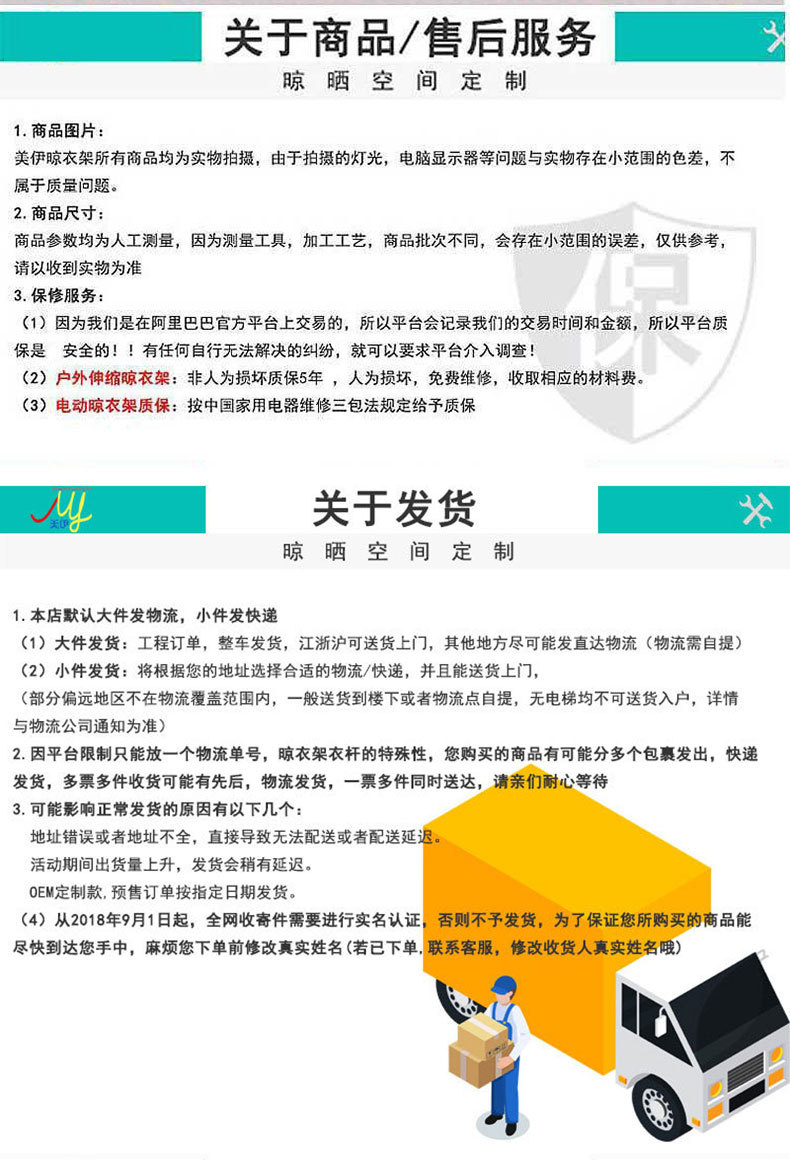 关于商品/售后服务
晾晒空间定制

1.商品图片：
美伊晾衣架所有商品均为实物拍摄，由于拍摄的灯光，电脑显示器等问题与实物存在小范围的色差，不属于质量问题。
2.商品尺寸：
商品参数均为人工测量，因为测量工具，加工工艺，商品批次不同，会存在小范围的误差，仅供参考，请以收到实物为准
3.保修服务：
（1）因为我们是在阿里巴巴官方平台上交易的，所以平台会记录我们的交易时间和金额，所以平台质保是 安全的！！有任何自行无法解决的纠纷，就可以要求平台介入调查！
（2）户外伸缩晾衣架：非人为损坏质保5年，人为损坏，免费维修，收取相应的材料费。
（3）电动晾衣架质保：按中国家用电器维修三包法规定给予质保

保

美伊

关于发货
晾晒空间定制

1.本店默认大件发物流，小件发快递
（1）大件发货：工程订单，整车发货，江浙沪可送货上门，其他地方尽可能发直达物流（物流需自提）
（2）小件发货：将根据您的地址选择合适的物流/快递，并且能送货上门，
（部分偏远地区不在物流覆盖范围内，一般送货到楼下或者物流点自提，无电梯均不可送货入户，详情与物流公司通知为准）
2.因平台限制只能放一个物流单号，晾衣架衣杆的特殊性，您购买的商品有可能分多个包裹发出，快递发货，多票多件收货可能有先后，物流发货，一票多件同时送达，请亲们耐心等待
3.可能影响正常发货的原因有以下几个：
地址错误或者地址不全，直接导致无法配送或者配送延迟。
活动期间出货量上升，发货会稍有延迟。
OEM定制款，预售订单按指定日期发货。
（4）从2018年9月1日起，全网收寄件需要进行实名认证，否则不予发货，为了保证您所购买的商品能尽快到达您手中，麻烦您下单前修改真实姓名(若已下单,联系客服，修改收货人真实姓名哦)